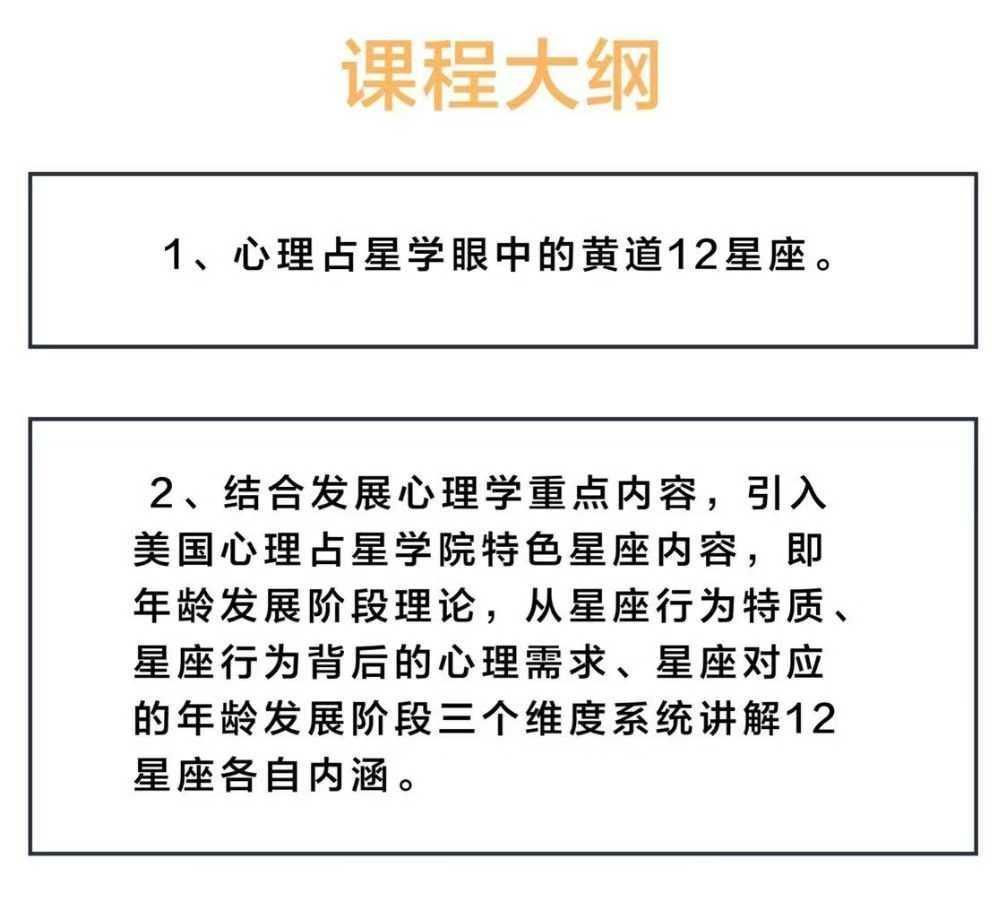 课程大纲

1、心理占星学眼中的黄道12星座。

2、结合发展心理学重点内容，引入美国心理占星学院特色星座内容，即年龄发展阶段理论，从星座行为特质、星座行为背后的心理需求、星座对应的年龄发展阶段三个维度系统讲解12星座各自内涵。